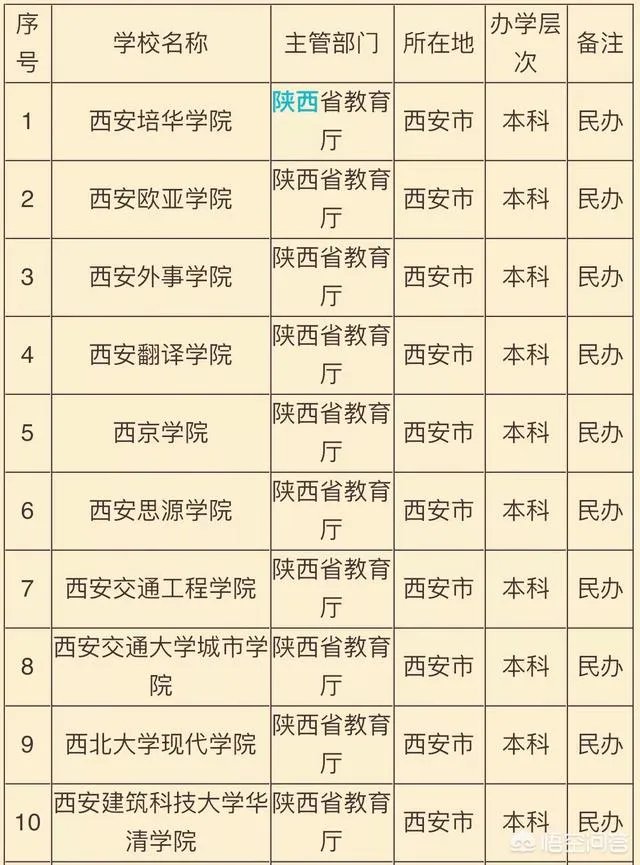 | 序号 | 学校名称 | 主管部门 | 所在地 | 办学层次 | 备注 |
|---|---|---|---|---|---|
| 1 | 西安培华学院 | 陕西省教育厅 | 西安市 | 本科 | 民办 |
| 2 | 西安欧亚学院 | 陕西省教育厅 | 西安市 | 本科 | 民办 |
| 3 | 西安外事学院 | 陕西省教育厅 | 西安市 | 本科 | 民办 |
| 4 | 西安翻译学院 | 陕西省教育厅 | 西安市 | 本科 | 民办 |
| 5 | 西京学院 | 陕西省教育厅 | 西安市 | 本科 | 民办 |
| 6 | 西安思源学院 | 陕西省教育厅 | 西安市 | 本科 | 民办 |
| 7 | 西安交通工程学院 | 陕西省教育厅 | 西安市 | 本科 | 民办 |
| 8 | 西安交通大学城市学院 | 陕西省教育厅 | 西安市 | 本科 | 民办 |
| 9 | 西北大学现代学院 | 陕西省教育厅 | 西安市 | 本科 | 民办 |
| 10 | 西安建筑科技大学华清学院 | 陕西省教育厅 | 西安市 | 本科 | 民办 |

悟空问答